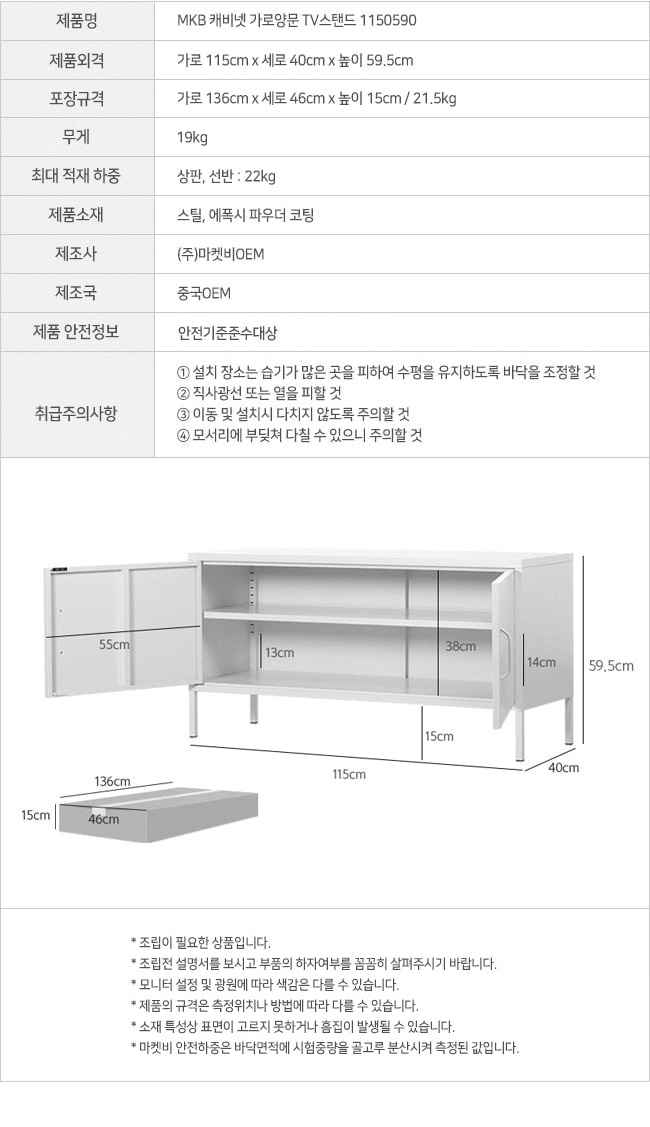 | 제품명 | MKB 캐비넷 가로양문 TV스탠드 1150590 |
|---|---|
| 제품외격 | 가로 115cm x 세로 40cm x 높이 59.5cm |
| 포장규격 | 가로 136cm x 세로 46cm x 높이 15cm / 21.5kg |
| 무게 | 19kg |
| 최대 적재 하중 | 상판, 선반 : 22kg |
| 제품소재 | 스틸, 에폭시 파우더 코팅 |
| 제조사 | (주)마켓비OEM |
| 제조국 | 중국OEM |
| 제품 안전정보 | 안전기준준수대상 |
| 취급주의사항 | ① 설치 장소는 습기가 많은 곳을 피하여 수평을 유지하도록 바닥을 조정할 것 ② 직사광선 또는 열을 피할 것 ③ 이동 및 설치시 다치지 않도록 주의할 것 ④ 모서리에 부딪쳐 다칠 수 있으니 주의할 것 |

55cm
13cm
38cm
14cm
59.5cm
15cm
115cm
40cm
136cm
15cm
46cm

* 조립이 필요한 상품입니다.
* 조립전 설명서를 보시고 부품의 하자여부를 꼼꼼히 살펴주시기 바랍니다.
* 모니터 설정 및 광원에 따라 색감은 다를 수 있습니다.
* 제품의 규격은 측정위치나 방법에 따라 다를 수 있습니다.
* 소재 특성상 표면이 고르지 못하거나 흠집이 발생될 수 있습니다.
* 마켓비 안전하중은 바닥면적에 시험중량을 골고루 분산시켜 측정된 값입니다.